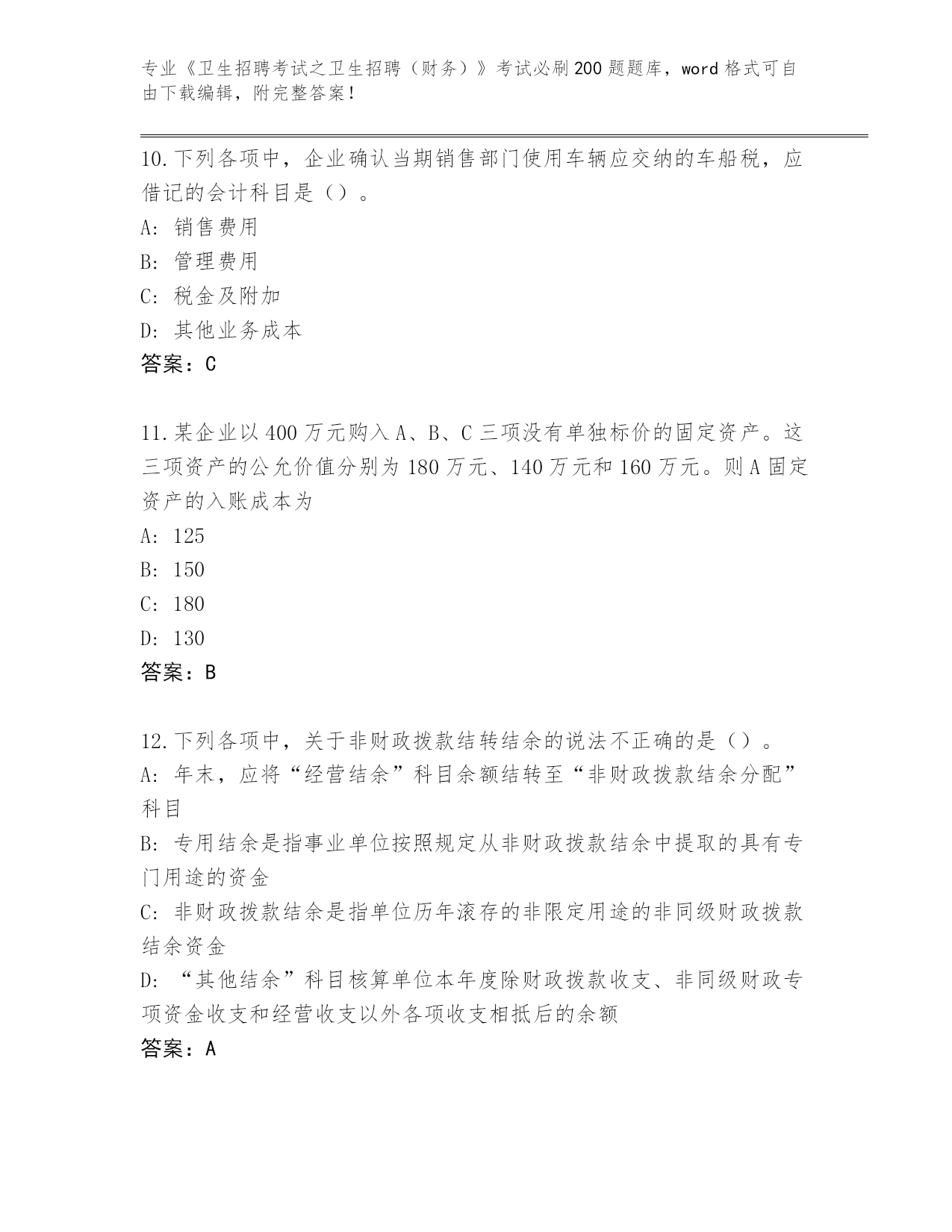 专业《卫生招聘考试之卫生招聘（财务）》考试必刷200题题库，word格式可自由下载编辑，附完整答案！

10.下列各项中，企业确认当期销售部门使用车辆应交纳的车船税，应借记的会计科目是（）。
A: 销售费用
B: 管理费用
C: 税金及附加
D: 其他业务成本
答案：C

11.某企业以400万元购入A、B、C三项没有单独标价的固定资产。这三项资产的公允价值分别为180万元、140万元和160万元。则A固定资产的入账成本为
A: 125
B: 150
C: 180
D: 130
答案：B

12.下列各项中，关于非财政拨款结转结余的说法不正确的是（）。
A: 年末，应将“经营结余”科目余额结转至“非财政拨款结余分配”科目
B: 专用结余是指事业单位按照规定从非财政拨款结余中提取的具有专门用途的资金
C: 非财政拨款结余是指单位历年滚存的非限定用途的非同级财政拨款结余资金
D: “其他结余”科目核算单位本年度除财政拨款收支、非同级财政专项资金收支和经营收支以外各项收支相抵后的余额
答案：A